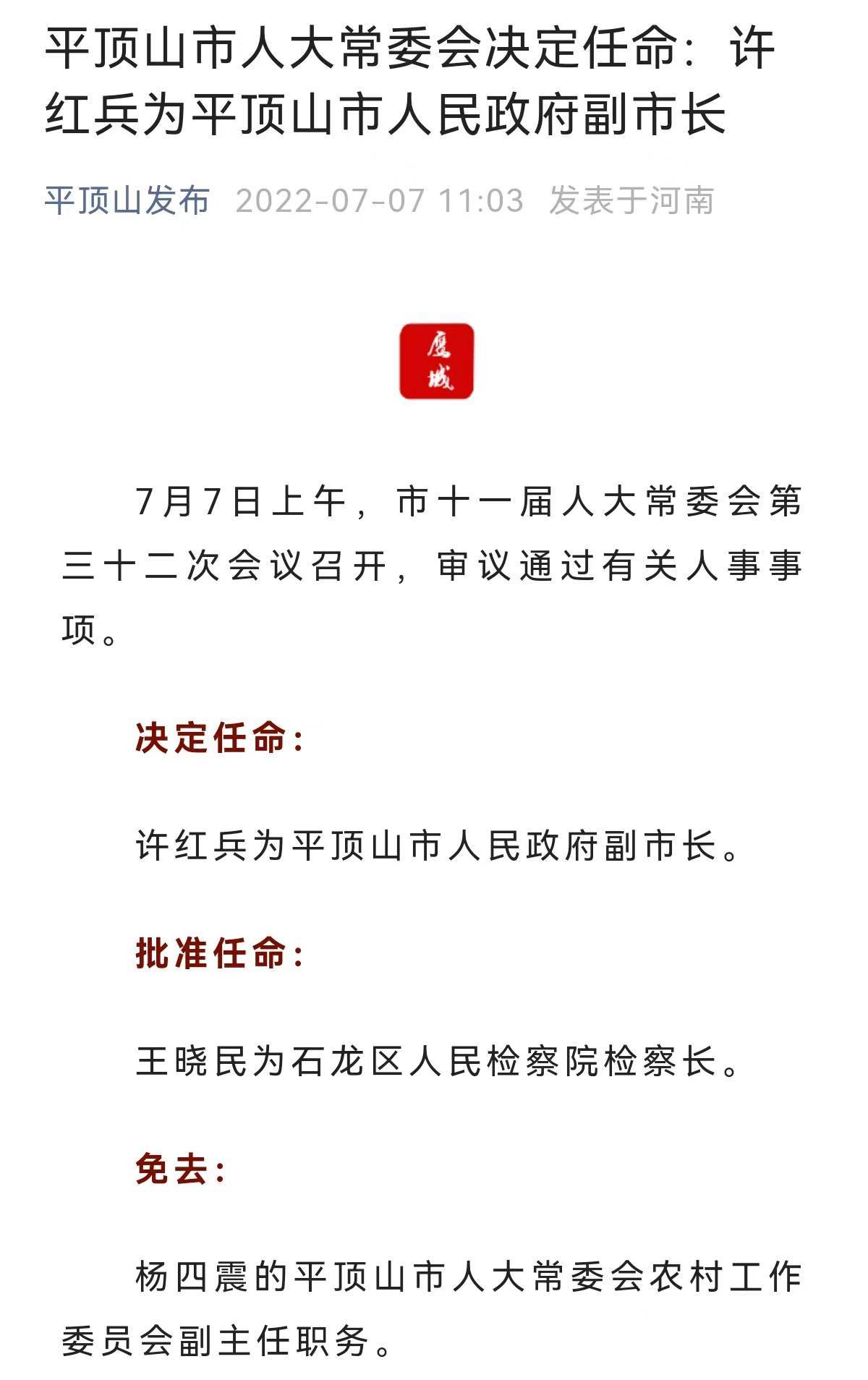 平顶山市人大常委会决定任命：许红兵为平顶山市人民政府副市长

平顶山发布 2022-07-07 11:03 发表于河南

鹰城

7月7日上午，市十一届人大常委会第三十二次会议召开，审议通过有关人事事项。

决定任命：

许红兵为平顶山市人民政府副市长。

批准任命：

王晓民为石龙区人民检察院检察长。

免去：

杨四震的平顶山市人大常委会农村工作委员会副主任职务。